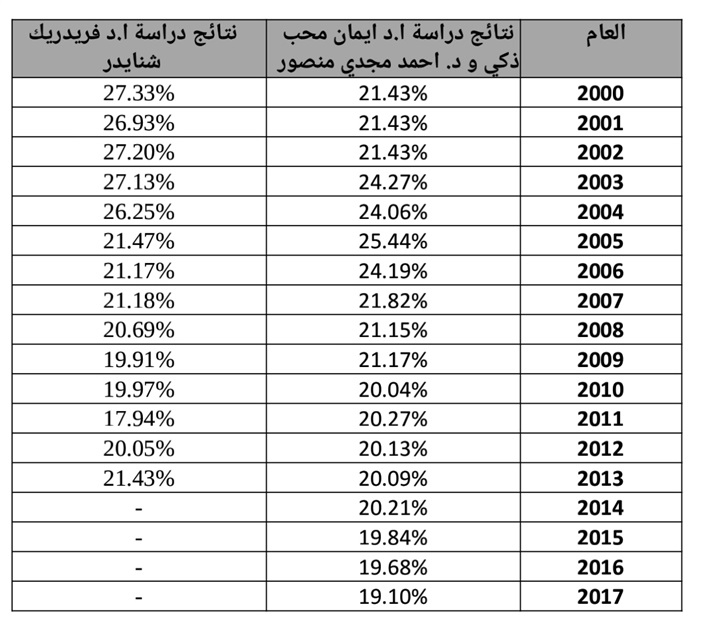 | العام | نتائج دراسة ا.د ايمان محب ذكي و د. احمد مجدي منصور | نتائج دراسة ا.د فريدريك شنايدر |
|---|---|---|
| 2000 | 21.43% | 27.33% |
| 2001 | 21.43% | 26.93% |
| 2002 | 21.43% | 27.20% |
| 2003 | 24.27% | 27.13% |
| 2004 | 24.06% | 26.25% |
| 2005 | 25.44% | 21.47% |
| 2006 | 24.19% | 21.17% |
| 2007 | 21.82% | 21.18% |
| 2008 | 21.15% | 20.69% |
| 2009 | 21.17% | 19.91% |
| 2010 | 20.04% | 19.97% |
| 2011 | 20.27% | 17.94% |
| 2012 | 20.13% | 20.05% |
| 2013 | 20.09% | 21.43% |
| 2014 | 20.21% | - |
| 2015 | 19.84% | - |
| 2016 | 19.68% | - |
| 2017 | 19.10% | - |